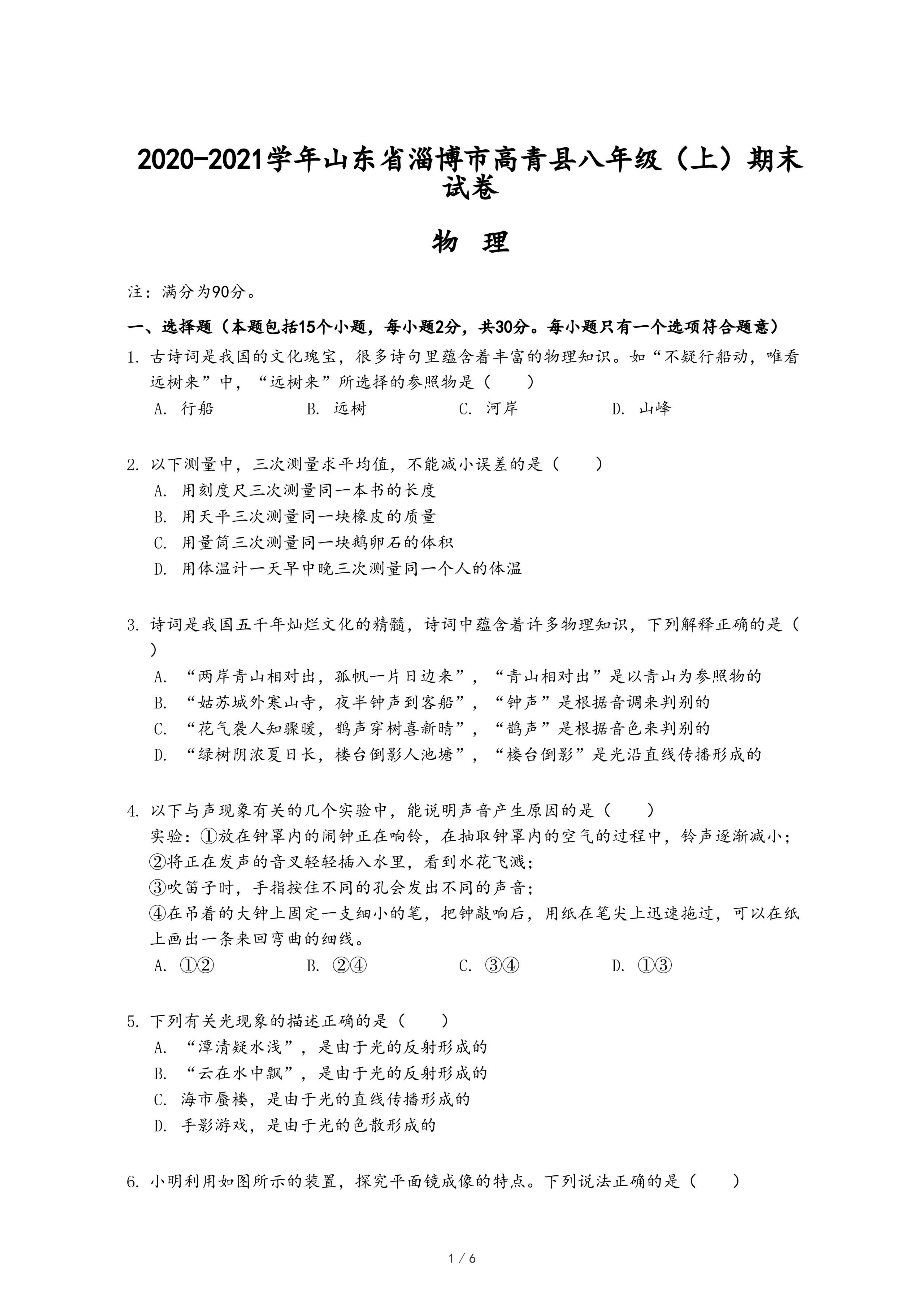 2020-2021学年山东省淄博市高青县八年级（上）期末试卷

物 理

注：满分为90分。

一、选择题（本题包括15个小题，每小题2分，共30分。每小题只有一个选项符合题意）

1. 古诗词是我国的文化瑰宝，很多诗句里蕴含着丰富的物理知识。如“不疑行船动，唯看远树来”中，“远树来”所选择的参照物是（　　）
A. 行船　　B. 远树　　C. 河岸　　D. 山峰

2. 以下测量中，三次测量求平均值，不能减小误差的是（　　）
A. 用刻度尺三次测量同一本书的长度
B. 用天平三次测量同一块橡皮的质量
C. 用量筒三次测量同一块鹅卵石的体积
D. 用体温计一天早中晚三次测量同一个人的体温

3. 诗词是我国五千年灿烂文化的精髓，诗词中蕴含着许多物理知识，下列解释正确的是（　　）
A. “两岸青山相对出，孤帆一片日边来”，“青山相对出”是以青山为参照物的
B. “姑苏城外寒山寺，夜半钟声到客船”，“钟声”是根据音调来判别的
C. “花气袭人知骤暖，鹊声穿树喜新晴”，“鹊声”是根据音色来判别的
D. “绿树阴浓夏日长，楼台倒影人池塘”，“楼台倒影”是光沿直线传播形成的

4. 以下与声现象有关的几个实验中，能说明声音产生原因的是（　　）
实验：①放在钟罩内的闹钟正在响铃，在抽取钟罩内的空气的过程中，铃声逐渐减小；
②将正在发声的音叉轻轻插入水里，看到水花飞溅；
③吹笛子时，手指按住不同的孔会发出不同的声音；
④在吊着的大钟上固定一支细小的笔，把钟敲响后，用纸在笔尖上迅速拖过，可以在纸上画出一条来回弯曲的细线。
A. ①②　　B. ②④　　C. ③④　　D. ①③

5. 下列有关光现象的描述正确的是（　　）
A. “潭清疑水浅”，是由于光的反射形成的
B. “云在水中飘”，是由于光的反射形成的
C. 海市蜃楼，是由于光的直线传播形成的
D. 手影游戏，是由于光的色散形成的

6. 小明利用如图所示的装置，探究平面镜成像的特点。下列说法正确的是（　　）

1 / 6